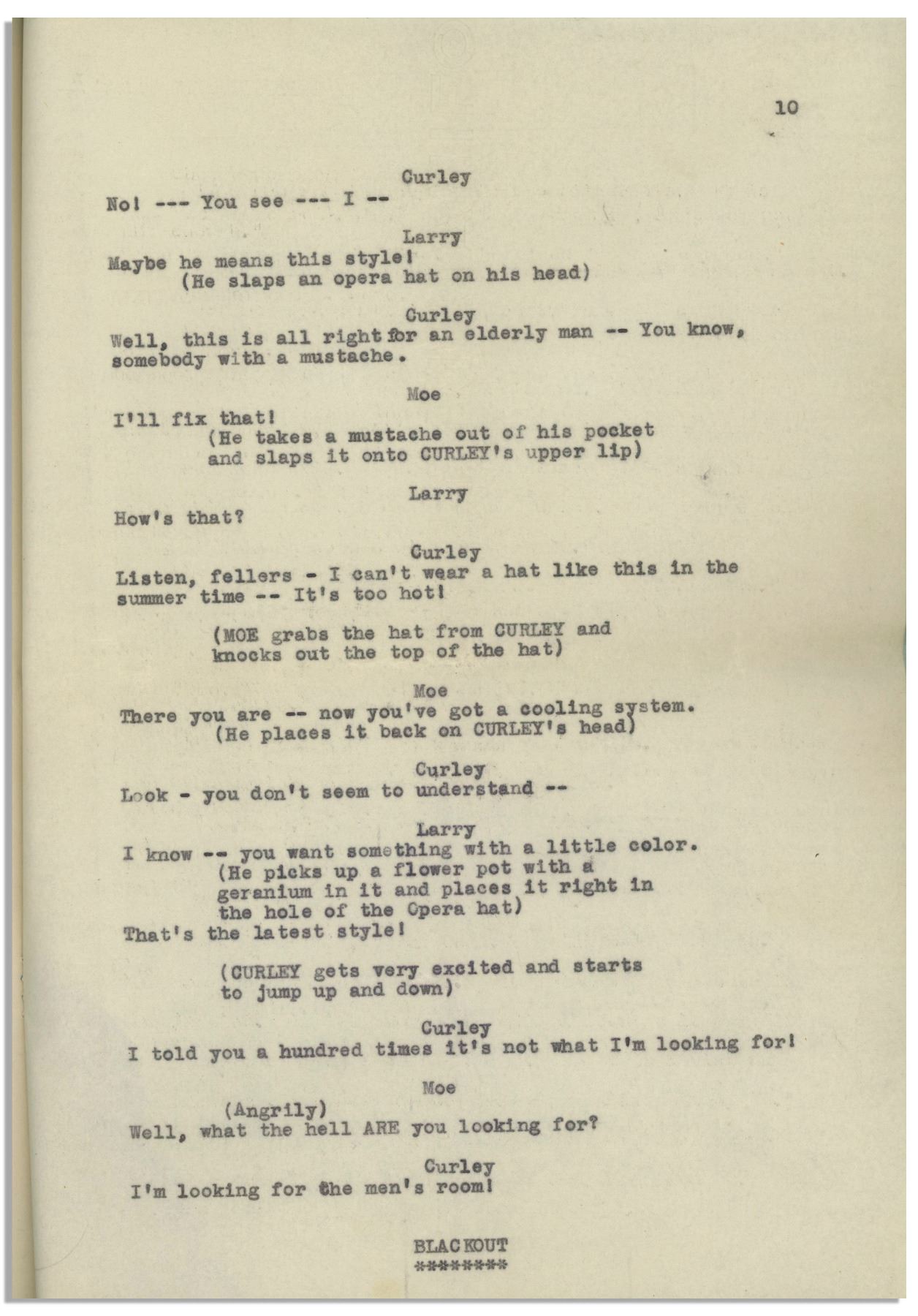 10

Curley
No! --- You see --- I --

Larry
Maybe he means this style!
(He slaps an opera hat on his head)

Curley
Well, this is all right for an elderly man -- You know, somebody with a mustache.

Moe
I'll fix that!
(He takes a mustache out of his pocket and slaps it onto CURLEY's upper lip)

Larry
How's that?

Curley
Listen, fellers - I can't wear a hat like this in the summer time -- It's too hot!

(MOE grabs the hat from CURLEY and knocks out the top of the hat)

Moe
There you are -- now you've got a cooling system.
(He places it back on CURLEY's head)

Curley
Look - you don't seem to understand --

Larry
I know -- you want something with a little color.
(He picks up a flower pot with a geranium in it and places it right in the hole of the Opera hat)
That's the latest style!

(CURLEY gets very excited and starts to jump up and down)

Curley
I told you a hundred times it's not what I'm looking for!

Moe
(Angrily)
Well, what the hell ARE you looking for?

Curley
I'm looking for the men's room!

BLACKOUT
********